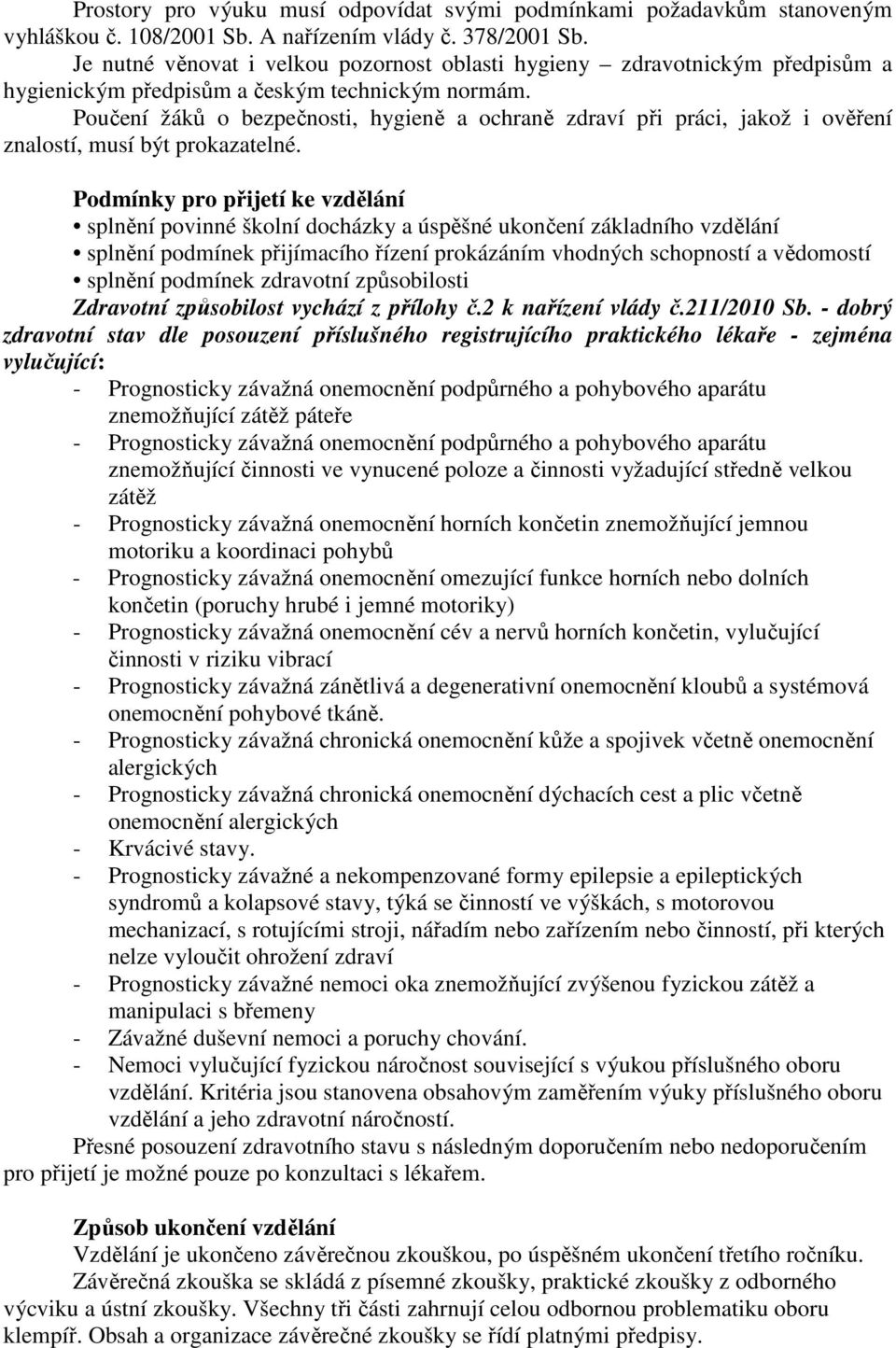 Prostory pro výuku musí odpovídat svými podmínkami požadavkům stanoveným vyhláškou č. 108/2001 Sb. A nařízením vlády č. 378/2001 Sb.

Je nutné věnovat i velkou pozornost oblasti hygieny – zdravotnickým předpisům a hygienickým předpisům a českým technickým normám.

Poučení žáků o bezpečnosti, hygieně a ochraně zdraví při práci, jakož i ověření znalostí, musí být prokazatelné.

Podmínky pro přijetí ke vzdělání
• splnění povinné školní docházky a úspěšné ukončení základního vzdělání
• splnění podmínek přijímacího řízení prokázáním vhodných schopností a vědomostí
• splnění podmínek zdravotní způsobilosti

Zdravotní způsobilost vychází z přílohy č.2 k nařízení vlády č.211/2010 Sb. - dobrý zdravotní stav dle posouzení příslušného registrujícího praktického lékaře - zejména vylučující:
- Prognosticky závažná onemocnění podpůrného a pohybového aparátu znemožňující zátěž páteře
- Prognosticky závažná onemocnění podpůrného a pohybového aparátu znemožňující činnosti ve vynucené poloze a činnosti vyžadující středně velkou zátěž
- Prognosticky závažná onemocnění horních končetin znemožňující jemnou motoriku a koordinaci pohybů
- Prognosticky závažná onemocnění omezující funkce horních nebo dolních končetin (poruchy hrubé i jemné motoriky)
- Prognosticky závažná onemocnění cév a nervů horních končetin, vylučující činnosti v riziku vibrací
- Prognosticky závažná zánětlivá a degenerativní onemocnění kloubů a systémová onemocnění pohybové tkáně.
- Prognosticky závažná chronická onemocnění kůže a spojivek včetně onemocnění alergických
- Prognosticky závažná chronická onemocnění dýchacích cest a plic včetně onemocnění alergických
- Krvácivé stavy.
- Prognosticky závažné a nekompenzované formy epilepsie a epileptických syndromů a kolapsové stavy, týká se činností ve výškách, s motorovou mechanizací, s rotujícími stroji, nářadím nebo zařízením nebo činností, při kterých nelze vyloučit ohrožení zdraví
- Prognosticky závažné nemoci oka znemožňující zvýšenou fyzickou zátěž a manipulaci s břemeny
- Závažné duševní nemoci a poruchy chování.
- Nemoci vylučující fyzickou náročnost související s výukou příslušného oboru vzdělání. Kritéria jsou stanovena obsahovým zaměřením výuky příslušného oboru vzdělání a jeho zdravotní náročností.

Přesné posouzení zdravotního stavu s následným doporučením nebo nedoporučením pro přijetí je možné pouze po konzultaci s lékařem.

Způsob ukončení vzdělání
Vzdělání je ukončeno závěrečnou zkouškou, po úspěšném ukončení třetího ročníku.

Závěrečná zkouška se skládá z písemné zkoušky, praktické zkoušky z odborného výcviku a ústní zkoušky. Všechny tři části zahrnují celou odbornou problematiku oboru klempíř. Obsah a organizace závěrečné zkoušky se řídí platnými předpisy.